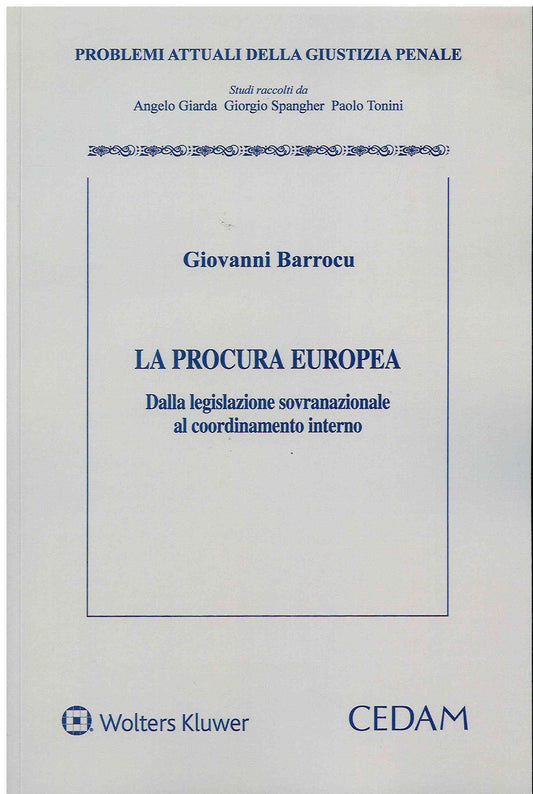 PROBLEMI ATTUALI DELLA GIUSTIZIA PENALE

Studi raccolti da
Angelo Giarda Giorgio Spangher Paolo Tonini

Giovanni Barrocu

LA PROCURA EUROPEA

Dalla legislazione sovranazionale al coordinamento interno

Wolters Kluwer

CEDAM